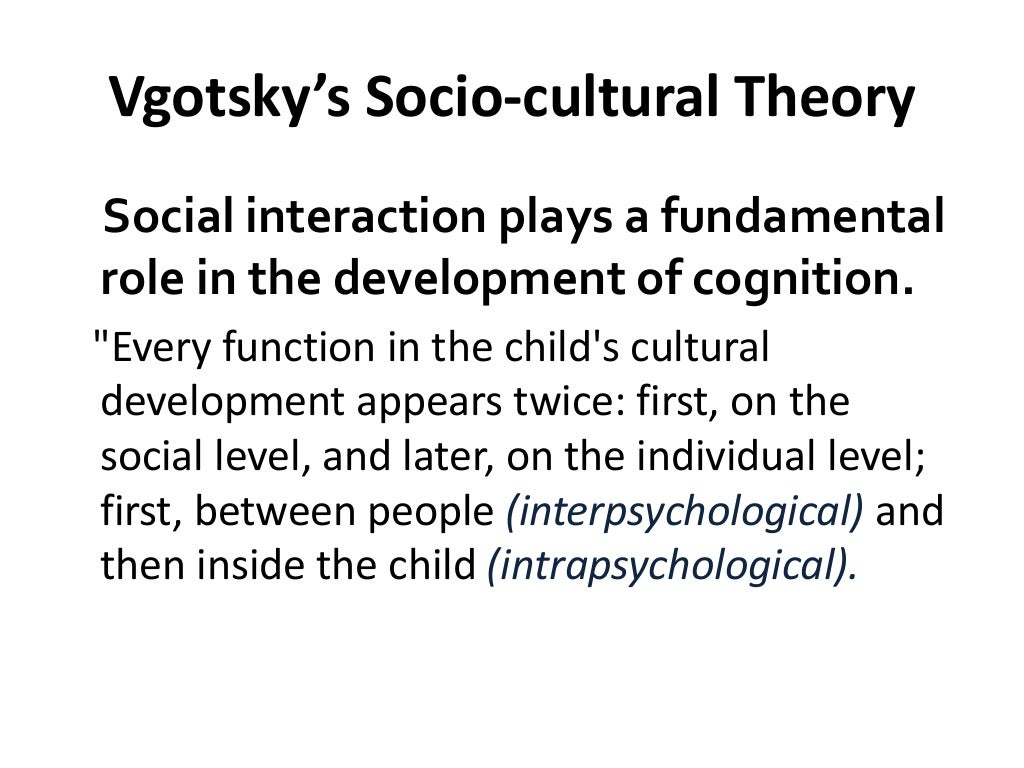 Vgotsky's Socio-cultural Theory

Social interaction plays a fundamental role in the development of cognition.

"Every function in the child's cultural development appears twice: first, on the social level, and later, on the individual level; first, between people (interpsychological) and then inside the child (intrapsychological).